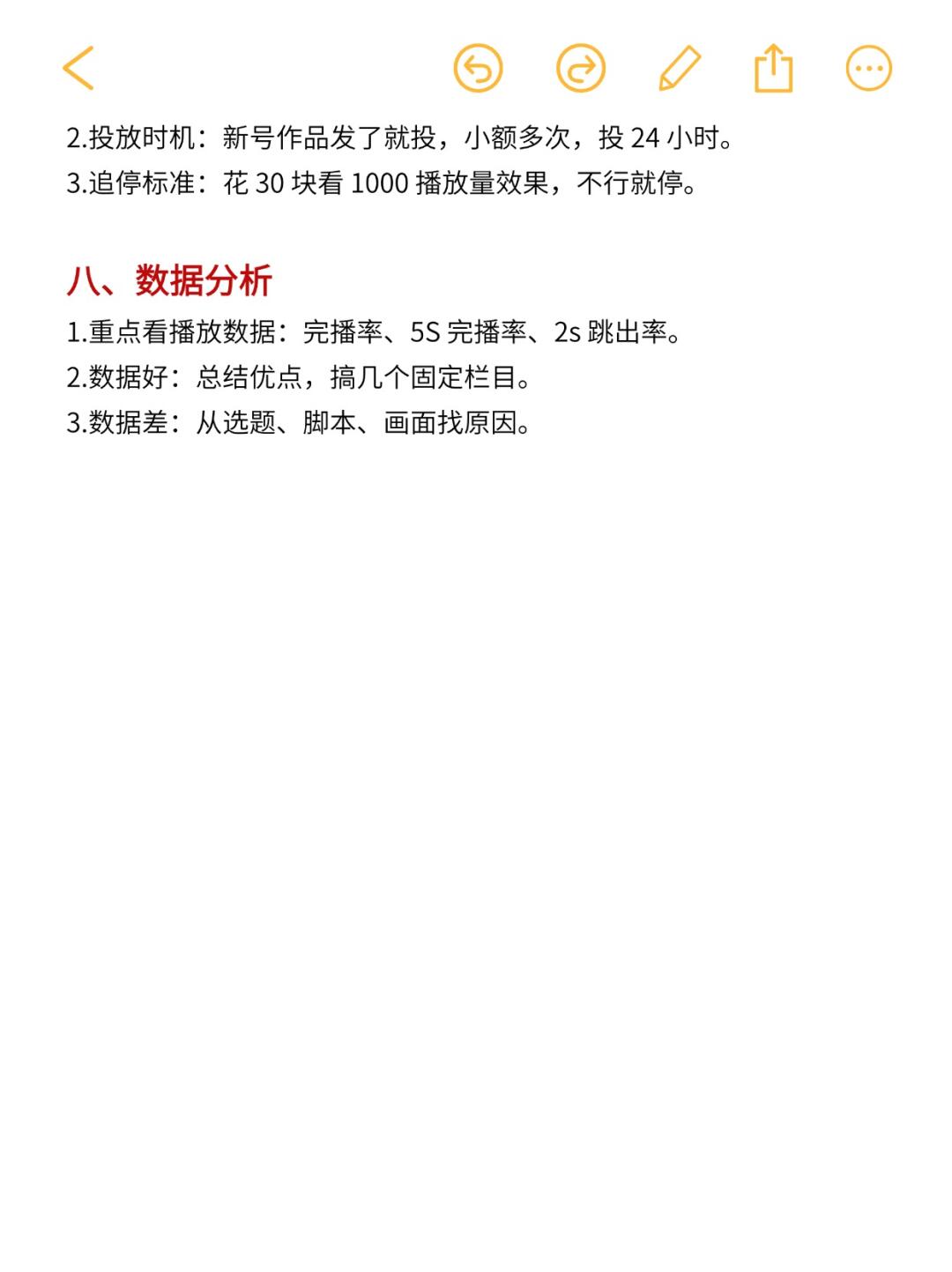 2.投放时机：新号作品发了就投，小额多次，投 24 小时。
3.追停标准：花 30 块看 1000 播放量效果，不行就停。

八、数据分析
1.重点看播放数据：完播率、5S 完播率、2s 跳出率。
2.数据好：总结优点，搞几个固定栏目。
3.数据差：从选题、脚本、画面找原因。